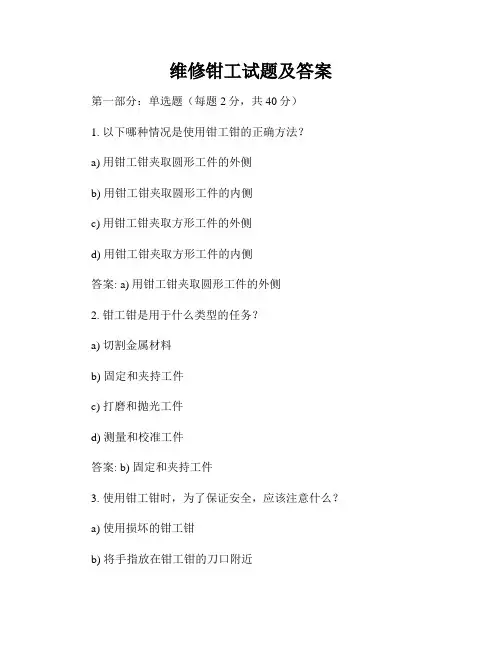 维修钳工试题及答案

第一部分：单选题（每题 2 分，共 40 分）

1. 以下哪种情况是使用钳工钳的正确方法？

a) 用钳工钳夹取圆形工件的外侧

b) 用钳工钳夹取圆形工件的内侧

c) 用钳工钳夹取方形工件的外侧

d) 用钳工钳夹取方形工件的内侧

答案: a) 用钳工钳夹取圆形工件的外侧

2. 钳工钳是用于什么类型的任务？

a) 切割金属材料

b) 固定和夹持工件

c) 打磨和抛光工件

d) 测量和校准工件

答案: b) 固定和夹持工件

3. 使用钳工钳时，为了保证安全，应该注意什么？

a) 使用损坏的钳工钳

b) 将手指放在钳工钳的刀口附近